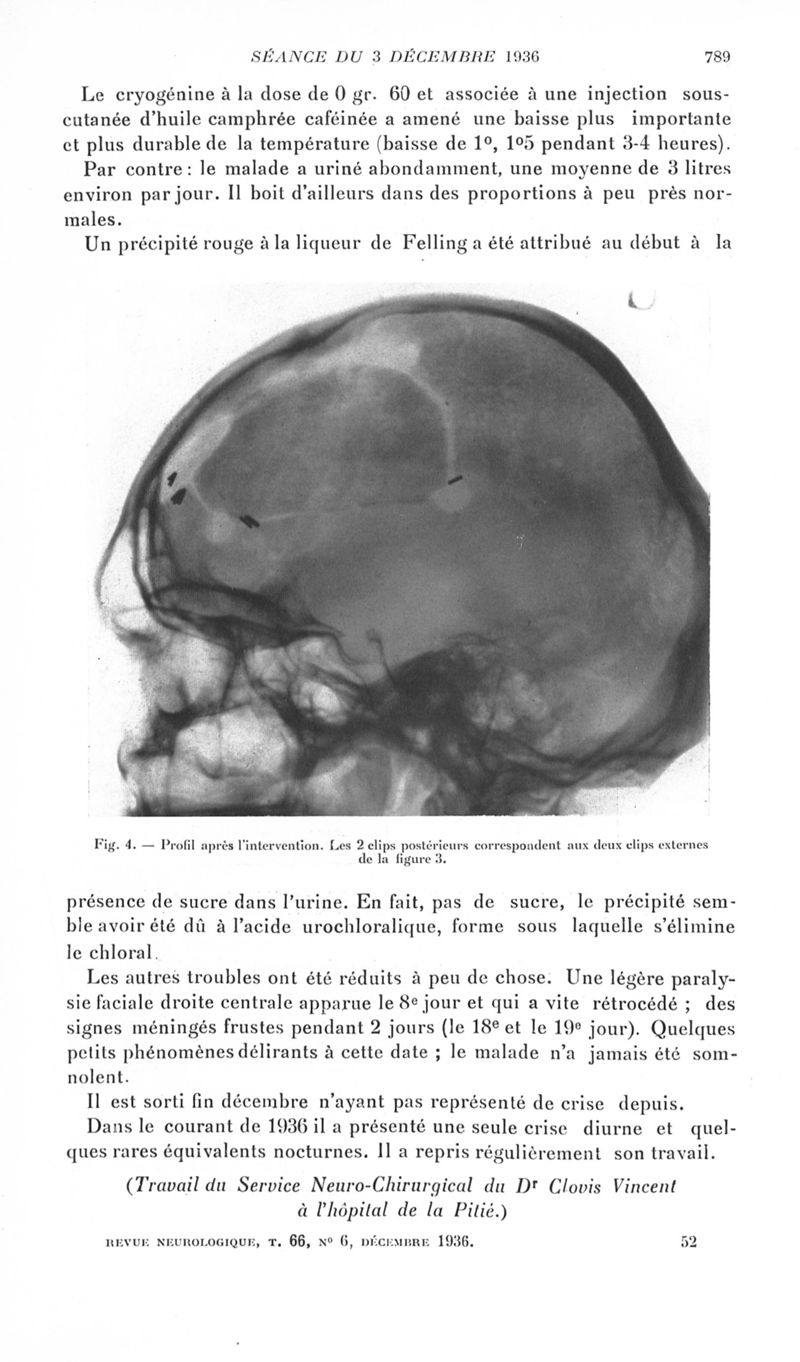 SÉANCE DU 3 DÉCEMBRE 1936 789

Le cryogénine à la dose de 0 gr. 60 et associée à une injection sous-cutanée d'huile camphrée caféinée a amené une baisse plus importante et plus durable de la température (baisse de 1°, 1°5 pendant 3-4 heures).

Par contre : le malade a uriné abondamment, une moyenne de 3 litres environ par jour. Il boit d'ailleurs dans des proportions à peu près normales.

Un précipité rouge à la liqueur de Felling a été attribué au début à la

Fig. 4. — Profil après l'intervention. Les 2 clips postérieurs correspondent aux deux clips externes de la figure 3.

présence de sucre dans l'urine. En fait, pas de sucre, le précipité semble avoir été dû à l'acide urochloralique, forme sous laquelle s'élimine le chloral.

Les autres troubles ont été réduits à peu de chose. Une légère paralysie faciale droite centrale apparue le 8e jour et qui a vite rétrocédé ; des signes méningés frustes pendant 2 jours (le 18e et le 19e jour). Quelques petits phénomènes délirants à cette date ; le malade n'a jamais été somnolent.

Il est sorti fin décembre n'ayant pas représenté de crise depuis.

Dans le courant de 1936 il a présenté une seule crise diurne et quelques rares équivalents nocturnes. Il a repris régulièrement son travail.

(Travail du Service Neuro-Chirurgical du Dr Clovis Vincent à l'hôpital de la Pitié.)

REVUE NEUROLOGIQUE, T. 66, N° 6, DÉCEMBRE 1936. 52